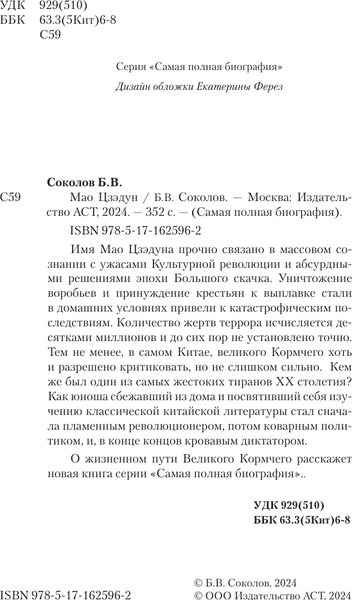 УДК 929(510)
ББК 63.3(5Кит)6-8
С59

Серия «Самая полная биография»

Дизайн обложки Екатерины Ферез

Соколов Б.В.

С59 Мао Цзэдун / Б.В. Соколов. — Москва: Издательство АСТ, 2024. — 352 с. — (Самая полная биография).

ISBN 978-5-17-162596-2

Имя Мао Цзэдуна прочно связано в массовом сознании с ужасами Культурной революции и абсурдными решениями эпохи Большого скачка. Уничтожение воробьев и принуждение крестьян к выплавке стали в домашних условиях привели к катастрофическим последствиям. Количество жертв террора исчисляется десятками миллионов и до сих пор не установлено точно. Тем не менее, в самом Китае, великого Кормчего хоть и разрешено критиковать, но не слишком сильно. Кем же был один из самых жестоких тиранов XX столетия? Как юноша сбежавший из дома и посвятивший себя изучению классической китайской литературы стал сначала пламенным революционером, потом коварным политиком, и, в конце концов кровавым диктатором.

О жизненном пути Великого Кормчего расскажет новая книга серии «Самая полная биография»..

УДК 929(510)
ББК 63.3(5Кит)6-8

ISBN 978-5-17-162596-2

© Б.В. Соколов, 2024
© ООО Издательство АСТ, 2024